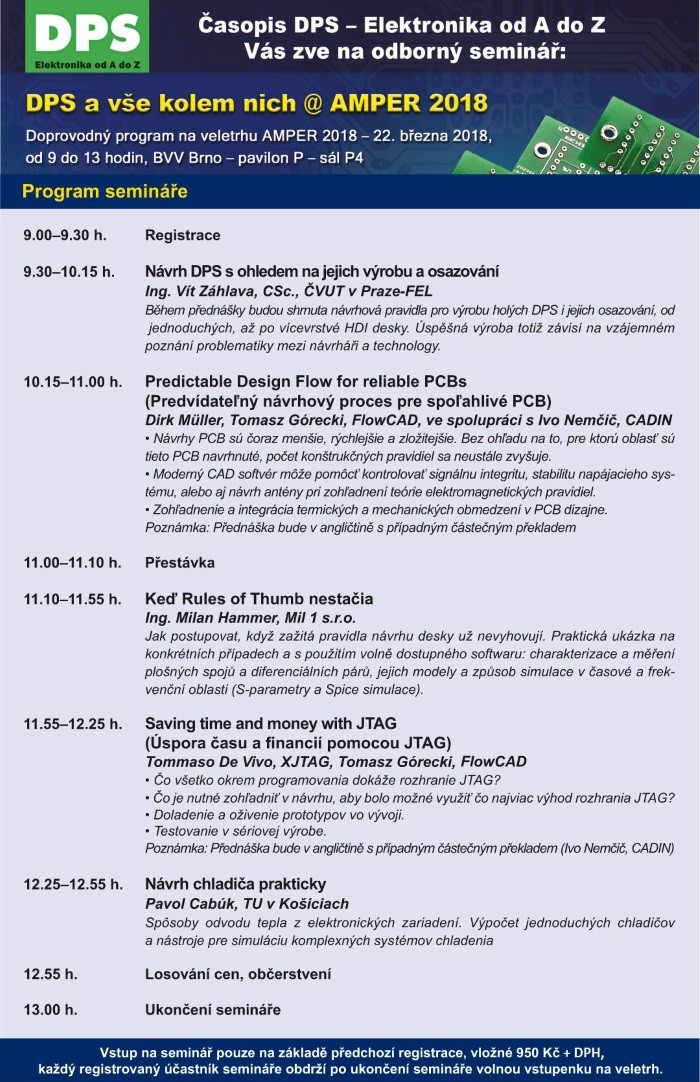 DPS
Elektronika od A do Z

Časopis DPS – Elektronika od A do Z
Vás zve na odborný seminář:

DPS a vše kolem nich @ AMPER 2018

Doprovodný program na veletrhu AMPER 2018 – 22. března 2018, od 9 do 13 hodin, BVV Brno – pavilon P – sál P4

Program semináře

9.00–9.30 h. Registrace

9.30–10.15 h. Návrh DPS s ohledem na jejich výrobu a osazování
Ing. Vít Záhlava, CSc., ČVUT v Praze-FEL
Během přednášky budou shrnuta návrhová pravidla pro výrobu holých DPS i jejich osazování, od jednoduchých, až po vícevrstvé HDI desky. Úspěšná výroba totiž závisí na vzájemném poznání problematiky mezi návrháři a technology.

10.15–11.00 h. Predictable Design Flow for reliable PCBs
(Predvídateľný návrhový proces pre spoľahlivé PCB)
Dirk Müller, Tomasz Górecki, FlowCAD, ve spolupráci s Ivo Nemčič, CADIN
• Návrhy PCB sú čoraz menšie, rýchlejšie a zložitejšie. Bez ohľadu na to, pre ktorú oblasť sú tieto PCB navrhnuté, počet konštrukčných pravidiel sa neustále zvyšuje.
• Moderný CAD softvér môže pomôcť kontrolovať signálnu integritu, stabilitu napájacieho systému, alebo aj návrh antény pri zohľadnení teórie elektromagnetických pravidiel.
• Zohľadnenie a integrácia termických a mechanických obmedzení v PCB dizajne.
Poznámka: Přednáška bude v angličtině s případným částečným překladem

11.00–11.10 h. Přestávka

11.10–11.55 h. Keď Rules of Thumb nestačia
Ing. Milan Hammer, Mil 1 s.r.o.
Jak postupovat, když zažitá pravidla návrhu desky už nevyhovují. Praktická ukázka na konkrétních případech a s použitím volně dostupného softwaru: charakterizace a měření plošných spojů a diferenciálních párů, jejich modely a způsob simulace v časové a frekvenční oblasti (S-parametry a Spice simulace).

11.55–12.25 h. Saving time and money with JTAG
(Úspora času a financií pomocou JTAG)
Tommaso De Vivo, XJTAG, Tomasz Górecki, FlowCAD
• Čo všetko okrem programovania dokáže rozhranie JTAG?
• Čo je nutné zohľadniť v návrhu, aby bolo možné využiť čo najviac výhod rozhrania JTAG?
• Doladenie a oživenie prototypov vo vývoji.
• Testovanie v sériovej výrobe.
Poznámka: Přednáška bude v angličtině s případným částečným překladem (Ivo Nemčič, CADIN)

12.25–12.55 h. Návrh chladiča prakticky
Pavol Cabúk, TU v Košiciach
Spôsoby odvodu tepla z elektronických zariadení. Výpočet jednoduchých chladičov a nástroje pre simuláciu komplexných systémov chladenia

12.55 h. Losování cen, občerstvení

13.00 h. Ukončení semináře

Vstup na seminář pouze na základě předchozí registrace, vložné 950 Kč + DPH, každý registrovaný účastník semináře obdrží po ukončení semináře volnou vstupenku na veletrh.